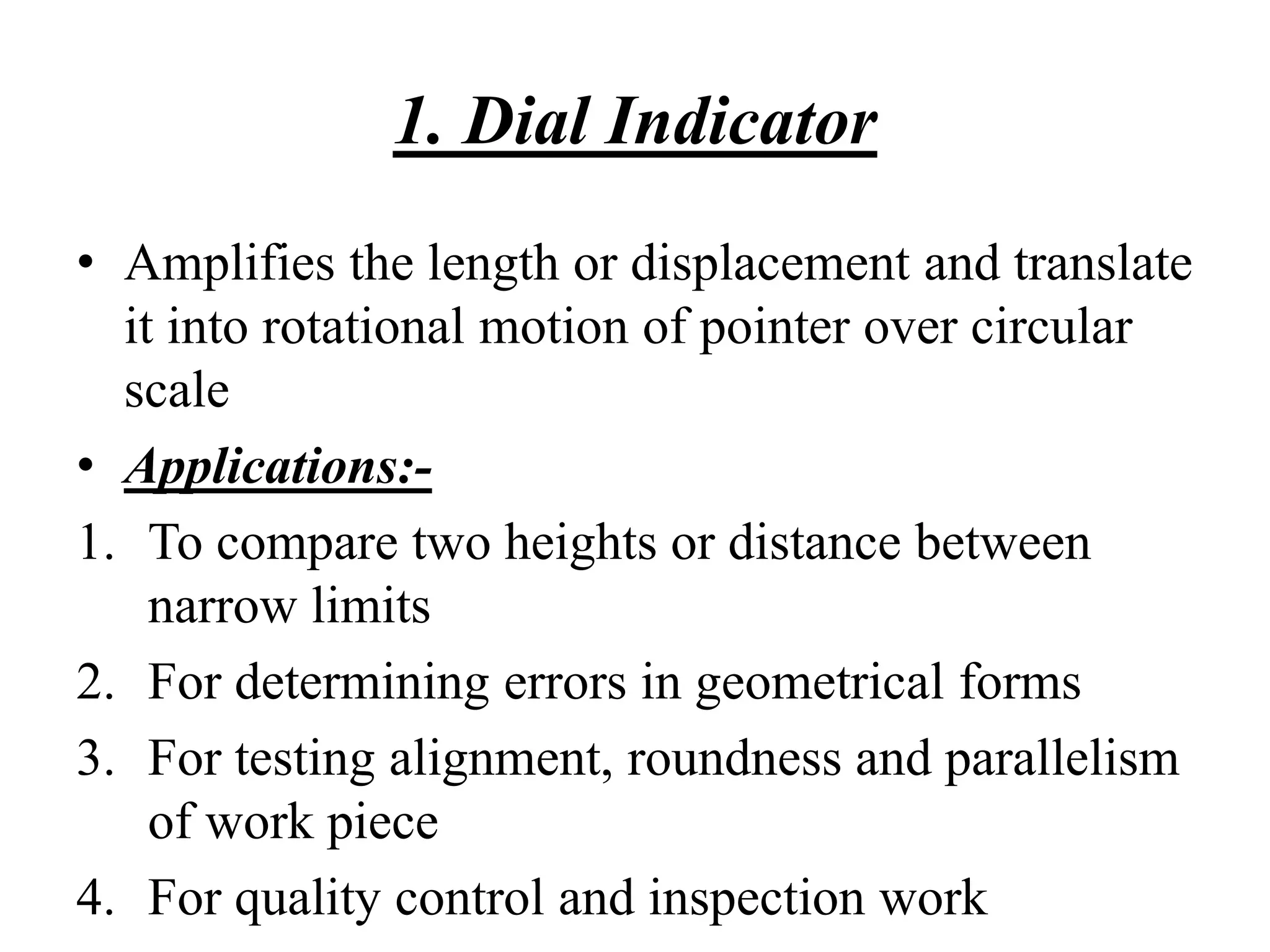 1. Dial Indicator

• Amplifies the length or displacement and translate it into rotational motion of pointer over circular scale

• Applications:-

1. To compare two heights or distance between narrow limits
2. For determining errors in geometrical forms
3. For testing alignment, roundness and parallelism of work piece
4. For quality control and inspection work